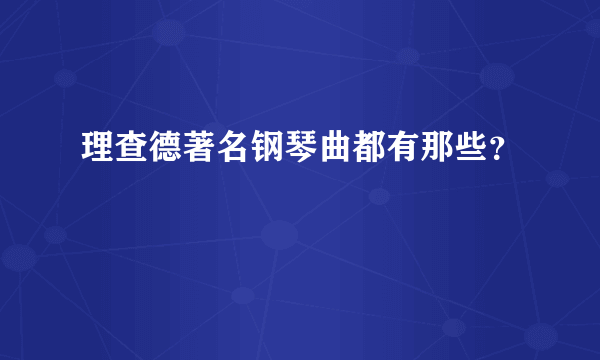 理查德著名钢琴曲都有那些？